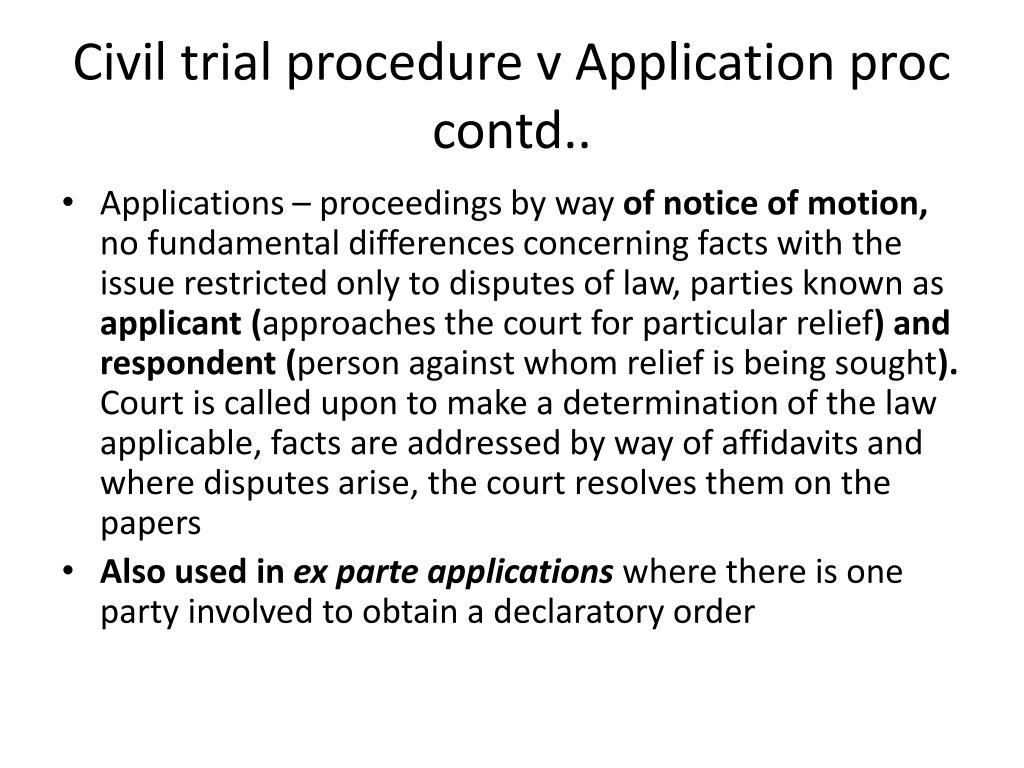 Civil trial procedure v Application proc contd..

• Applications – proceedings by way of notice of motion, no fundamental differences concerning facts with the issue restricted only to disputes of law, parties known as applicant (approaches the court for particular relief) and respondent (person against whom relief is being sought). Court is called upon to make a determination of the law applicable, facts are addressed by way of affidavits and where disputes arise, the court resolves them on the papers

• Also used in ex parte applications where there is one party involved to obtain a declaratory order